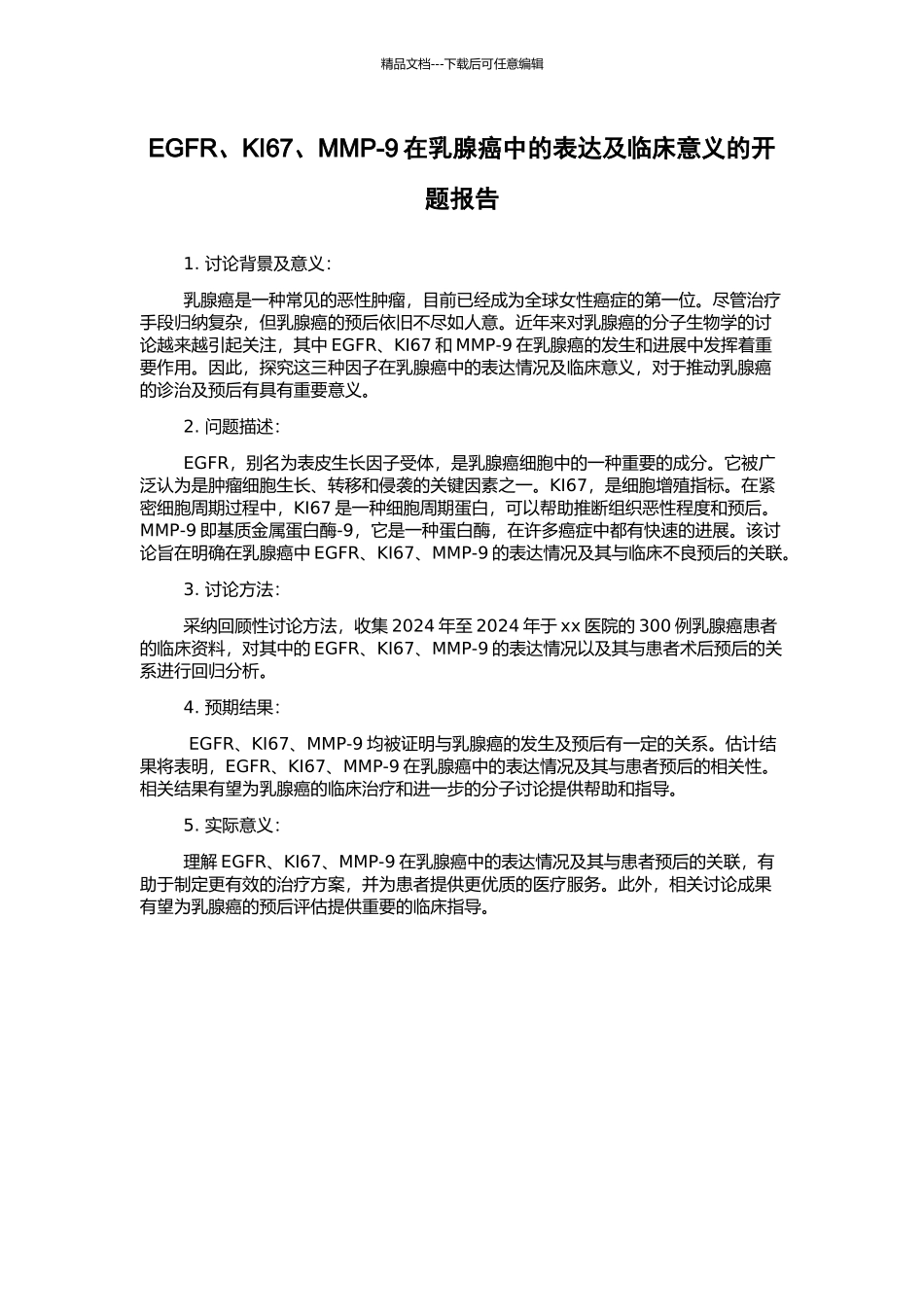 精品文档---下载后可任意编辑

EGFR、KI67、MMP-9 在乳腺癌中的表达及临床意义的开题报告

1. 讨论背景及意义：

乳腺癌是一种常见的恶性肿瘤，目前已经成为全球女性癌症的第一位。尽管治疗手段归纳复杂，但乳腺癌的预后依旧不尽如人意。近年来对乳腺癌的分子生物学的讨论越来越引起关注，其中 EGFR、KI67 和 MMP-9 在乳腺癌的发生和进展中发挥着重要作用。因此，探究这三种因子在乳腺癌中的表达情况及临床意义，对于推动乳腺癌的诊治及预后有具有重要意义。

2. 问题描述：

EGFR，别名为表皮生长因子受体，是乳腺癌细胞中的一种重要的成分。它被广泛认为是肿瘤细胞生长、转移和侵袭的关键因素之一。KI67，是细胞增殖指标。在紧密细胞周期过程中，KI67 是一种细胞周期蛋白，可以帮助推断组织恶性程度和预后。MMP-9 即基质金属蛋白酶-9，它是一种蛋白酶，在许多癌症中都有快速的进展。该讨论旨在明确在乳腺癌中 EGFR、KI67、MMP-9 的表达情况及其与临床不良预后的关联。

3. 讨论方法：

采纳回顾性讨论方法，收集 2024 年至 2024 年于 xx 医院的 300 例乳腺癌患者的临床资料，对其中的 EGFR、KI67、MMP-9 的表达情况以及其与患者术后预后的关系进行回归分析。

4. 预期结果：

EGFR、KI67、MMP-9 均被证明与乳腺癌的发生及预后有一定的关系。估计结果将表明，EGFR、KI67、MMP-9 在乳腺癌中的表达情况及其与患者预后的相关性。相关结果有望为乳腺癌的临床治疗和进一步的分子讨论提供帮助和指导。

5. 实际意义：

理解 EGFR、KI67、MMP-9 在乳腺癌中的表达情况及其与患者预后的关联，有助于制定更有效的治疗方案，并为患者提供更优质的医疗服务。此外，相关讨论成果有望为乳腺癌的预后评估提供重要的临床指导。